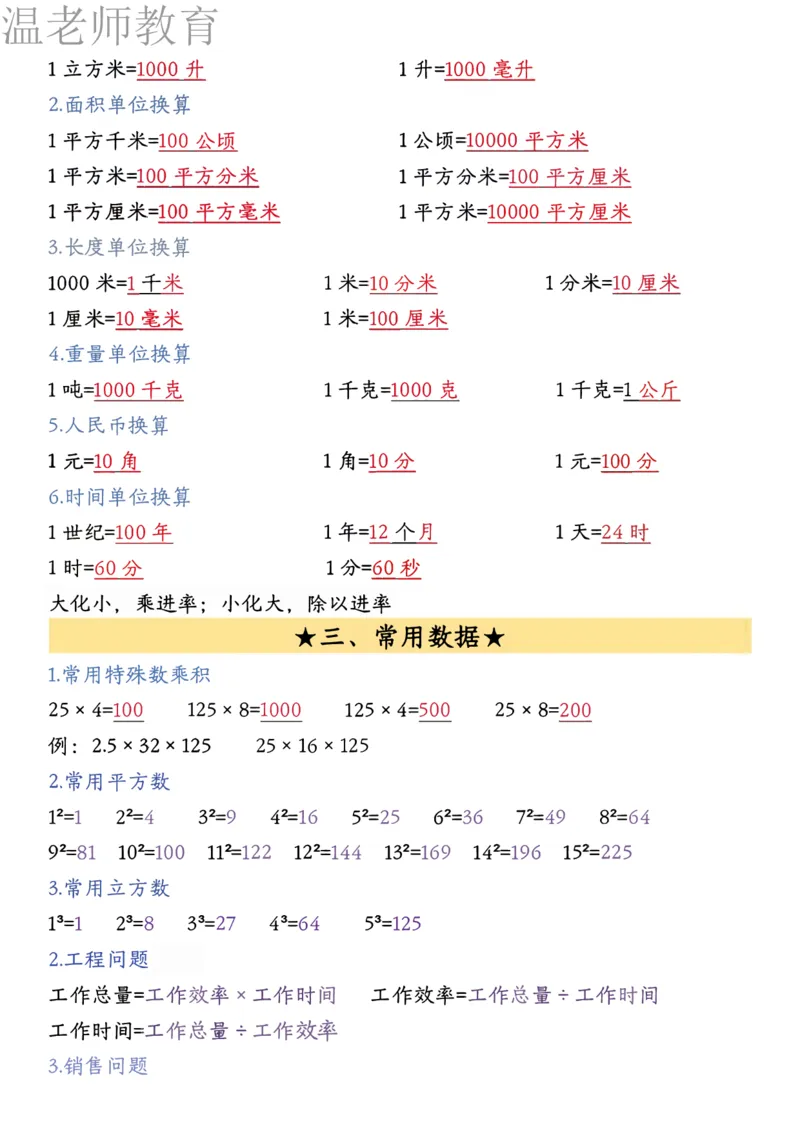 温老师教育

1 立方米=1000 升　　1 升=1000 毫升

2.面积单位换算

1 平方千米=100 公顷　　1 公顷=10000 平方米

1 平方米=100 平方分米　　1 平方分米=100 平方厘米

1 平方厘米=100 平方毫米　　1 平方米=10000 平方厘米

3.长度单位换算

1000 米=1 千米　　1 米=10 分米　　1 分米=10 厘米

1 厘米=10 毫米　　1 米=100 厘米

4.重量单位换算

1 吨=1000 千克　　1 千克=1000 克　　1 千克=1 公斤

5.人民币换算

1 元=10 角　　1 角=10 分　　1 元=100 分

6.时间单位换算

1 世纪=100 年　　1 年=12 个月　　1 天=24 时

1 时=60 分　　1 分=60 秒

大化小，乘进率；小化大，除以进率

★三、常用数据★

1.常用特殊数乘积

$25 \times 4=100$　　$125 \times 8=1000$　　$125 \times 4=500$　　$25 \times 8=200$

例：$2.5 \times 32 \times 125$　　$25 \times 16 \times 125$

2.常用平方数

$1^2=1$　$2^2=4$　$3^2=9$　$4^2=16$　$5^2=25$　$6^2=36$　$7^2=49$　$8^2=64$

$9^2=81$　$10^2=100$　$11^2=122$　$12^2=144$　$13^2=169$　$14^2=196$　$15^2=225$

3.常用立方数

$1^3=1$　$2^3=8$　$3^3=27$　$4^3=64$　$5^3=125$

2.工程问题

工作总量=工作效率 × 工作时间　　工作效率=工作总量 ÷ 工作时间

工作时间=工作总量 ÷ 工作效率

3.销售问题